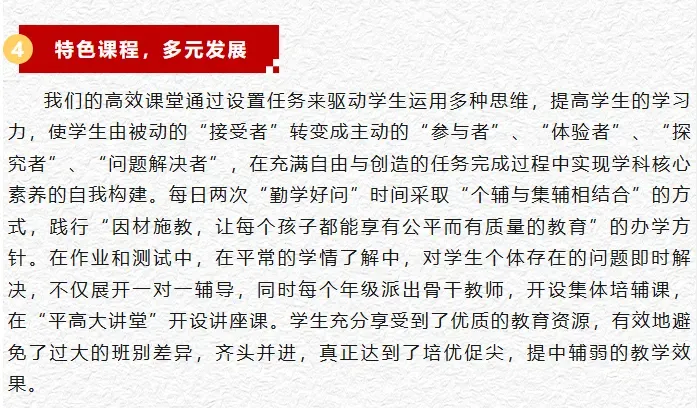 4 特色课程，多元发展

我们的高效课堂通过设置任务来驱动学生运用多种思维，提高学生的学习力，使学生由被动的“接受者”转变成主动的“参与者”、“体验者”、“探究者”、“问题解决者”，在充满自由与创造的任务完成过程中实现学科核心素养的自我构建。每日两次“勤学好问”时间采取“个辅与集辅相结合”的方式，践行“因材施教，让每个孩子都能享有公平而有质量的教育”的办学方针。在作业和测试中，在平常的学情了解中，对学生个体存在的问题即时解决，不仅展开一对一辅导，同时每个年级派出骨干教师，开设集体培辅课，在“平高大讲堂”开设讲座课。学生充分享受到了优质的教育资源，有效地避免了过大的班别差异，齐头并进，真正达到了培优促尖，提中辅弱的教学效果。